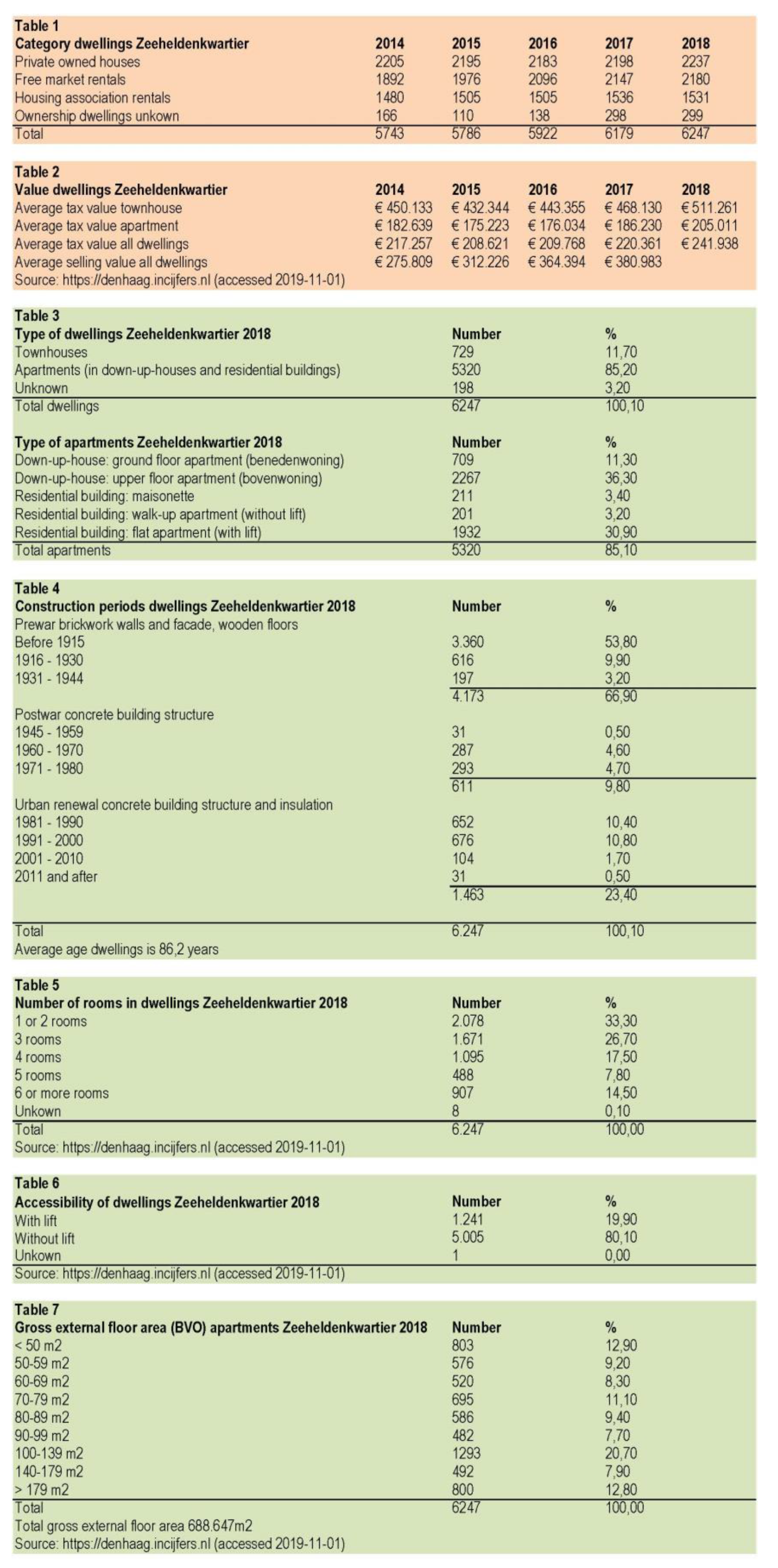 Table 1

| Category dwellings Zeeheldenkwartier | 2014 | 2015 | 2016 | 2017 | 2018 |
|---|---|---|---|---|---|
| Private owned houses | 2205 | 2195 | 2183 | 2198 | 2237 |
| Free market rentals | 1892 | 1976 | 2096 | 2147 | 2180 |
| Housing association rentals | 1480 | 1505 | 1505 | 1536 | 1531 |
| Ownership dwellings unkown | 166 | 110 | 138 | 298 | 299 |
| Total | 5743 | 5786 | 5922 | 6179 | 6247 |

Table 2

| Value dwellings Zeeheldenkwartier | 2014 | 2015 | 2016 | 2017 | 2018 |
|---|---|---|---|---|---|
| Average tax value townhouse | € 450.133 | € 432.344 | € 443.355 | € 468.130 | € 511.261 |
| Average tax value apartment | € 182.639 | € 175.223 | € 176.034 | € 186.230 | € 205.011 |
| Average tax value all dwellings | € 217.257 | € 208.621 | € 209.768 | € 220.361 | € 241.938 |
| Average selling value all dwellings | € 275.809 | € 312.226 | € 364.394 | € 380.983 | |

Source: https://denhaag.incijfers.nl (accessed 2019-11-01)

Table 3

| Type of dwellings Zeeheldenkwartier 2018 | Number | % |
|---|---|---|
| Townhouses | 729 | 11,70 |
| Apartments (in down-up-houses and residential buildings) | 5320 | 85,20 |
| Unknown | 198 | 3,20 |
| Total dwellings | 6247 | 100,10 |

| Type of apartments Zeeheldenkwartier 2018 | Number | % |
|---|---|---|
| Down-up-house: ground floor apartment (benedenwoning) | 709 | 11,30 |
| Down-up-house: upper floor apartment (bovenwoning) | 2267 | 36,30 |
| Residential building: maisonette | 211 | 3,40 |
| Residential building: walk-up apartment (without lift) | 201 | 3,20 |
| Residential building: flat apartment (with lift) | 1932 | 30,90 |
| Total apartments | 5320 | 85,10 |

Table 4

| Construction periods dwellings Zeeheldenkwartier 2018 | Number | % |
|---|---|---|
| Prewar brickwork walls and facade, wooden floors | | |
| Before 1915 | 3.360 | 53,80 |
| 1916 - 1930 | 616 | 9,90 |
| 1931 - 1944 | 197 | 3,20 |
| | 4.173 | 66,90 |
| Postwar concrete building structure | | |
| 1945 - 1959 | 31 | 0,50 |
| 1960 - 1970 | 287 | 4,60 |
| 1971 - 1980 | 293 | 4,70 |
| | 611 | 9,80 |
| Urban renewal concrete building structure and insulation | | |
| 1981 - 1990 | 652 | 10,40 |
| 1991 - 2000 | 676 | 10,80 |
| 2001 - 2010 | 104 | 1,70 |
| 2011 and after | 31 | 0,50 |
| | 1.463 | 23,40 |
| Total | 6.247 | 100,10 |

Average age dwellings is 86,2 years

Table 5

| Number of rooms in dwellings Zeeheldenkwartier 2018 | Number | % |
|---|---|---|
| 1 or 2 rooms | 2.078 | 33,30 |
| 3 rooms | 1.671 | 26,70 |
| 4 rooms | 1.095 | 17,50 |
| 5 rooms | 488 | 7,80 |
| 6 or more rooms | 907 | 14,50 |
| Unkown | 8 | 0,10 |
| Total | 6.247 | 100,00 |

Source: https://denhaag.incijfers.nl (accessed 2019-11-01)

Table 6

| Accessibility of dwellings Zeeheldenkwartier 2018 | Number | % |
|---|---|---|
| With lift | 1.241 | 19,90 |
| Without lift | 5.005 | 80,10 |
| Unkown | 1 | 0,00 |

Source: https://denhaag.incijfers.nl (accessed 2019-11-01)

Table 7

| Gross external floor area (BVO) apartments Zeeheldenkwartier 2018 | Number | % |
|---|---|---|
| < 50 m2 | 803 | 12,90 |
| 50-59 m2 | 576 | 9,20 |
| 60-69 m2 | 520 | 8,30 |
| 70-79 m2 | 695 | 11,10 |
| 80-89 m2 | 586 | 9,40 |
| 90-99 m2 | 482 | 7,70 |
| 100-139 m2 | 1293 | 20,70 |
| 140-179 m2 | 492 | 7,90 |
| > 179 m2 | 800 | 12,80 |
| Total | 6247 | 100,00 |

Total gross external floor area 688.647m2
Source: https://denhaag.incijfers.nl (accessed 2019-11-01)